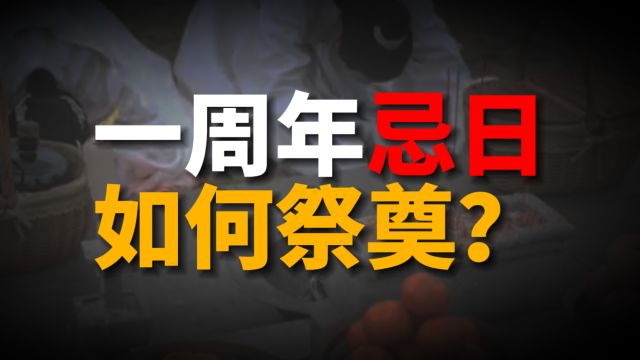 一周年忌日
如何祭奠？